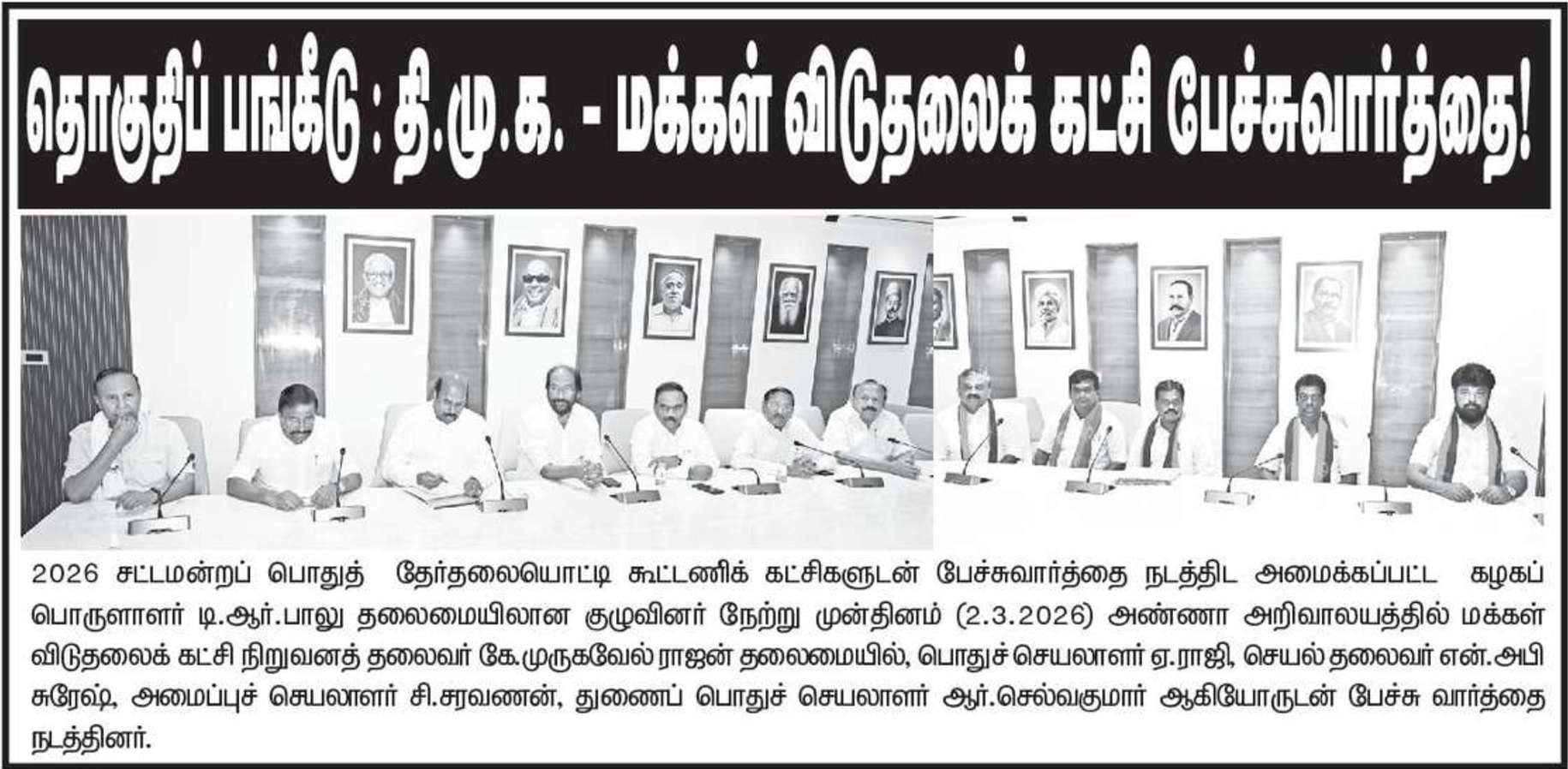 தொகுதிப் பங்கீடு : தி.மு.க. - மக்கள் விடுதலைக் கட்சி பேச்சுவார்த்தை!

2026 சட்டமன்றப் பொதுத் தேர்தலையொட்டி கூட்டணிக் கட்சிகளுடன் பேச்சுவார்த்தை நடத்திட அமைக்கப்பட்ட கழகப் பொருளாளர் டி.ஆர்.பாலு தலைமையிலான குழுவினர் நேற்று முன்தினம் (2.3.2026) அண்ணா அறிவாலயத்தில் மக்கள் விடுதலைக் கட்சி நிறுவனத் தலைவர் கே.முருகவேல் ராஜன் தலைமையில், பொதுச் செயலாளர் ஏ.ராஜி, செயல் தலைவர் என்.அபி சுரேஷ், அமைப்புச் செயலாளர் சி.சரவணன், துணைப் பொதுச் செயலாளர் ஆர்.செல்வகுமார் ஆகியோருடன் பேச்சு வார்த்தை நடத்தினர்.